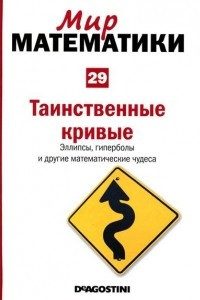 Мир
МАТЕМАТИКИ

29

Таинственные кривые

Эллипсы, гиперболы и другие математические чудеса

DeAGOSTINI